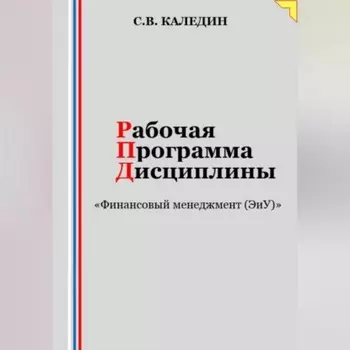 С.В. КАЛЕДИН

Рабочая
Программа
Дисциплины

«Финансовый менеджмент (ЭиУ)»